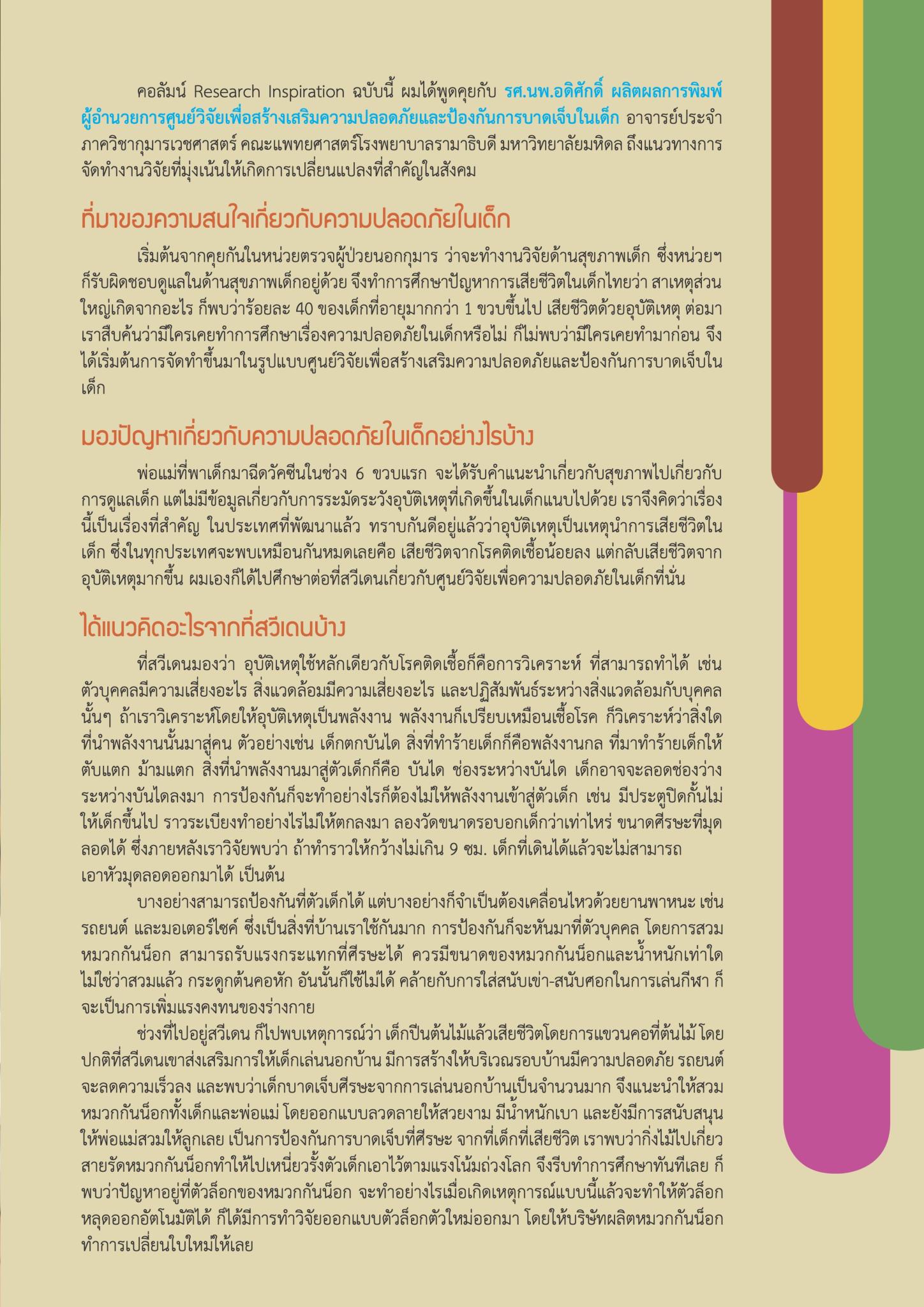 คอลัมน์ Research Inspiration ฉบับนี้ ผมได้พูดคุยกับ รศ.นพ.อดิศักดิ์ ผลิตผลการพิมพ์ ผู้อำนวยการศูนย์วิจัยเพื่อสร้างเสริมความปลอดภัยและป้องกันการบาดเจ็บในเด็ก อาจารย์ประจำภาควิชากุมารเวชศาสตร์ คณะแพทยศาสตร์โรงพยาบาลรามาธิบดี มหาวิทยาลัยมหิดล ถึงแนวทางการจัดทำงานวิจัยที่มุ่งเน้นให้เกิดการเปลี่ยนแปลงที่สำคัญในสังคม

ที่มาของความสนใจเกี่ยวกับความปลอดภัยในเด็ก

เริ่มต้นจากคุยกันในหน่วยตรวจผู้ป่วยนอกกุมาร ว่าจะทำงานวิจัยด้านสุขภาพเด็ก ซึ่งหน่วยฯ ก็รับผิดชอบดูแลในด้านสุขภาพเด็กอยู่ด้วย จึงทำการศึกษาปัญหาการเสียชีวิตในเด็กไทยว่า สาเหตุส่วนใหญ่เกิดจากอะไร ก็พบว่าร้อยละ 40 ของเด็กที่อายุมากกว่า 1 ขวบขึ้นไป เสียชีวิตด้วยอุบัติเหตุ ต่อมาเราสืบค้นว่ามีใครเคยทำการศึกษาเรื่องความปลอดภัยในเด็กหรือไม่ ก็ไม่พบว่ามีใครเคยทำมาก่อน จึงได้เริ่มต้นการจัดทำขึ้นมาในรูปแบบศูนย์วิจัยเพื่อสร้างเสริมความปลอดภัยและป้องกันการบาดเจ็บในเด็ก

มองปัญหาเกี่ยวกับความปลอดภัยในเด็กอย่างไรบ้าง

พ่อแม่ที่พาเด็กมาฉีดวัคซีนในช่วง 6 ขวบแรก จะได้รับคำแนะนำเกี่ยวกับสุขภาพไปเกี่ยวกับการดูแลเด็ก แต่ไม่มีข้อมูลเกี่ยวกับการระมัดระวังอุบัติเหตุที่เกิดขึ้นในเด็กแนบไปด้วย เราจึงคิดว่าเรื่องนี้เป็นเรื่องที่สำคัญ ในประเทศที่พัฒนาแล้ว ทราบกันดีอยู่แล้วว่าอุบัติเหตุเป็นเหตุนำการเสียชีวิตในเด็ก ซึ่งในทุกประเทศจะพบเหมือนกันหมดเลยคือ เสียชีวิตจากโรคติดเชื้อน้อยลง แต่กลับเสียชีวิตจากอุบัติเหตุมากขึ้น ผมเองก็ได้ไปศึกษาต่อที่สวีเดนเกี่ยวกับศูนย์วิจัยเพื่อความปลอดภัยในเด็กที่นั่น

ได้แนวคิดอะไรจากที่สวีเดนบ้าง

ที่สวีเดนมองว่า อุบัติเหตุใช้หลักเดียวกับโรคติดเชื้อก็คือการวิเคราะห์ ที่สามารถทำได้ เช่น ตัวบุคคลมีความเสี่ยงอะไร สิ่งแวดล้อมมีความเสี่ยงอะไร และปฏิสัมพันธ์ระหว่างสิ่งแวดล้อมกับบุคคลนั้นๆ ถ้าเราวิเคราะห์โดยให้อุบัติเหตุเป็นพลังงาน พลังงานก็เปรียบเหมือนเชื้อโรค ก็วิเคราะห์ว่าสิ่งใดที่นำพลังงานนั้นมาสู่คน ตัวอย่างเช่น เด็กตกบันได สิ่งที่ทำร้ายเด็กก็คือพลังงานกล ที่มาทำร้ายเด็กให้ตับแตก ม้ามแตก สิ่งที่นำพลังงานมาสู่ตัวเด็กก็คือ บันได ช่องระหว่างบันได เด็กอาจจะลอดช่องว่างระหว่างบันไดลงมา การป้องกันก็จะทำอย่างไรก็ต้องไม่ให้พลังงานเข้าสู่ตัวเด็ก เช่น มีประตูปิดกั้นไม่ให้เด็กขึ้นไป ราวระเบียงทำอย่างไรไม่ให้ตกลงมา ลองวัดขนาดรอบอกเด็กว่าเท่าไหร่ ขนาดศีรษะที่มุดลอดได้ ซึ่งภายหลังเราวิจัยพบว่า ถ้าทำราวให้กว้างไม่เกิน 9 ซม. เด็กที่เดินได้แล้วจะไม่สามารถเอาหัวมุดลอดออกมาได้ เป็นต้น

บางอย่างสามารถป้องกันที่ตัวเด็กได้ แต่บางอย่างก็จำเป็นต้องเคลื่อนไหวด้วยยานพาหนะ เช่น รถยนต์ และมอเตอร์ไซค์ ซึ่งเป็นสิ่งที่บ้านเราใช้กันมาก การป้องกันก็จะหันมาที่ตัวบุคคล โดยการสวมหมวกกันน็อก สามารถรับแรงกระแทกที่ศีรษะได้ ควรมีขนาดของหมวกกันน็อกและน้ำหนักเท่าใด ไม่ใช่ว่าสวมแล้ว กระดูกต้นคอหัก อันนั้นก็ใช้ไม่ได้ คล้ายกับการใส่สนับเข่า-สนับศอกในการเล่นกีฬา ก็จะเป็นการเพิ่มแรงคงทนของร่างกาย

ช่วงที่ไปอยู่สวีเดน ก็ไปพบเหตุการณ์ว่า เด็กปีนต้นไม้แล้วเสียชีวิตโดยการแขวนคอที่ต้นไม้ โดยปกติที่สวีเดนเขาส่งเสริมการให้เด็กเล่นนอกบ้าน มีการสร้างให้บริเวณรอบบ้านมีความปลอดภัย รถยนต์จะลดความเร็วลง และพบว่าเด็กบาดเจ็บศีรษะจากการเล่นนอกบ้านเป็นจำนวนมาก จึงแนะนำให้สวมหมวกกันน็อกทั้งเด็กและพ่อแม่ โดยออกแบบลวดลายให้สวยงาม มีน้ำหนักเบา และยังมีการสนับสนุนให้พ่อแม่สวมให้ลูกเลย เป็นการป้องกันการบาดเจ็บที่ศีรษะ จากที่เด็กที่เสียชีวิต เราพบว่ากิ่งไม้ไปเกี่ยวสายรัดหมวกกันน็อกทำให้ไปเหนี่ยวรั้งตัวเด็กเอาไว้ตามแรงโน้มถ่วงโลก จึงรีบทำการศึกษาทันทีเลย ก็พบว่าปัญหาอยู่ที่ตัวล็อกของหมวกกันน็อก จะทำอย่างไรเมื่อเกิดเหตุการณ์แบบนี้แล้วจะทำให้ตัวล็อกหลุดออกอัตโนมัติได้ ก็ได้มีการทำวิจัยออกแบบตัวล็อกตัวใหม่ออกมา โดยให้บริษัทผลิตหมวกกันน็อกทำการเปลี่ยนใบใหม่ให้เลย